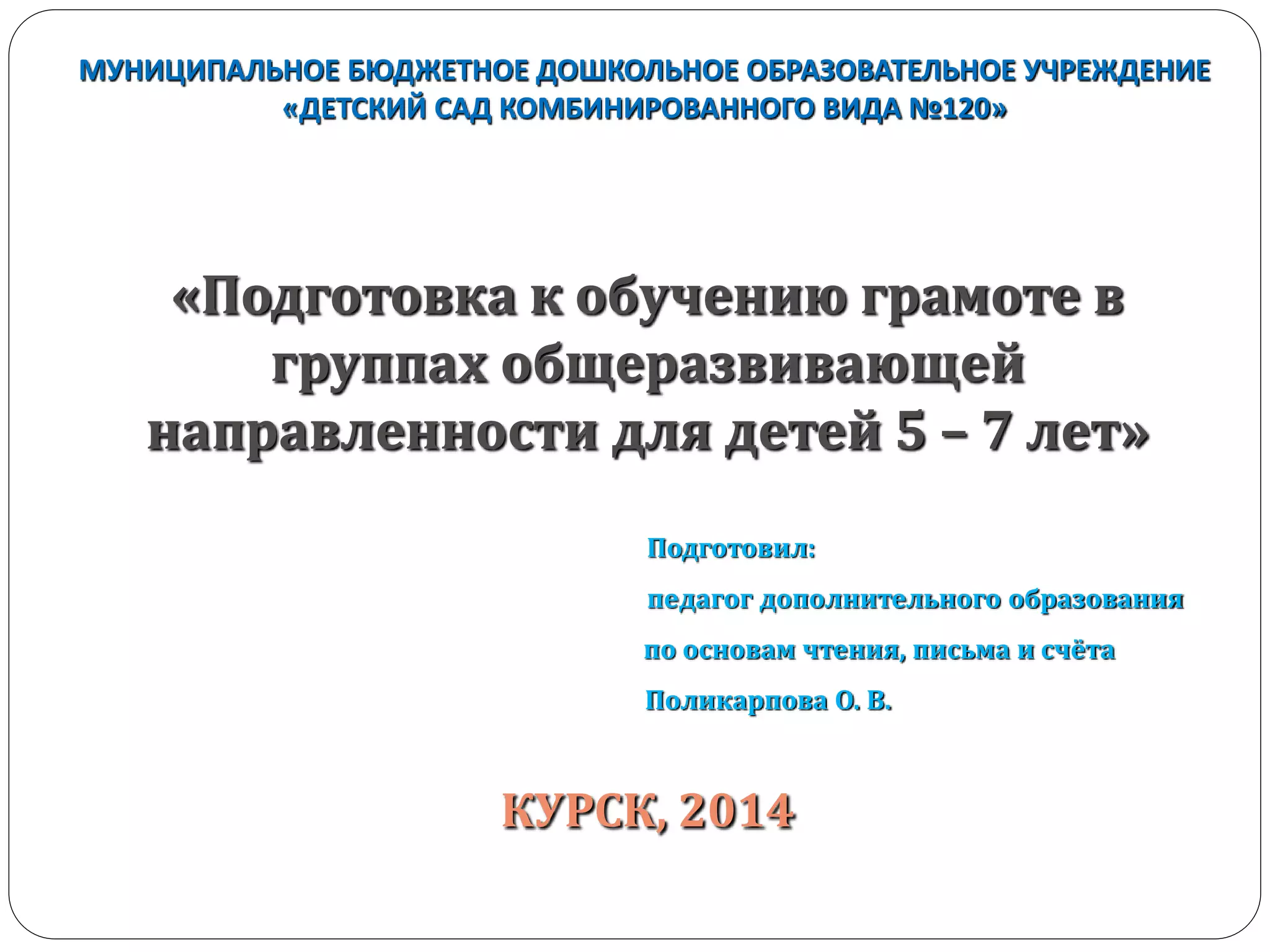 МУНИЦИПАЛЬНОЕ БЮДЖЕТНОЕ ДОШКОЛЬНОЕ ОБРАЗОВАТЕЛЬНОЕ УЧРЕЖДЕНИЕ «ДЕТСКИЙ САД КОМБИНИРОВАННОГО ВИДА №120»

«Подготовка к обучению грамоте в группах общеразвивающей направленности для детей 5 – 7 лет»

Подготовил:

педагог дополнительного образования

по основам чтения, письма и счёта

Поликарпова О. В.

КУРСК, 2014